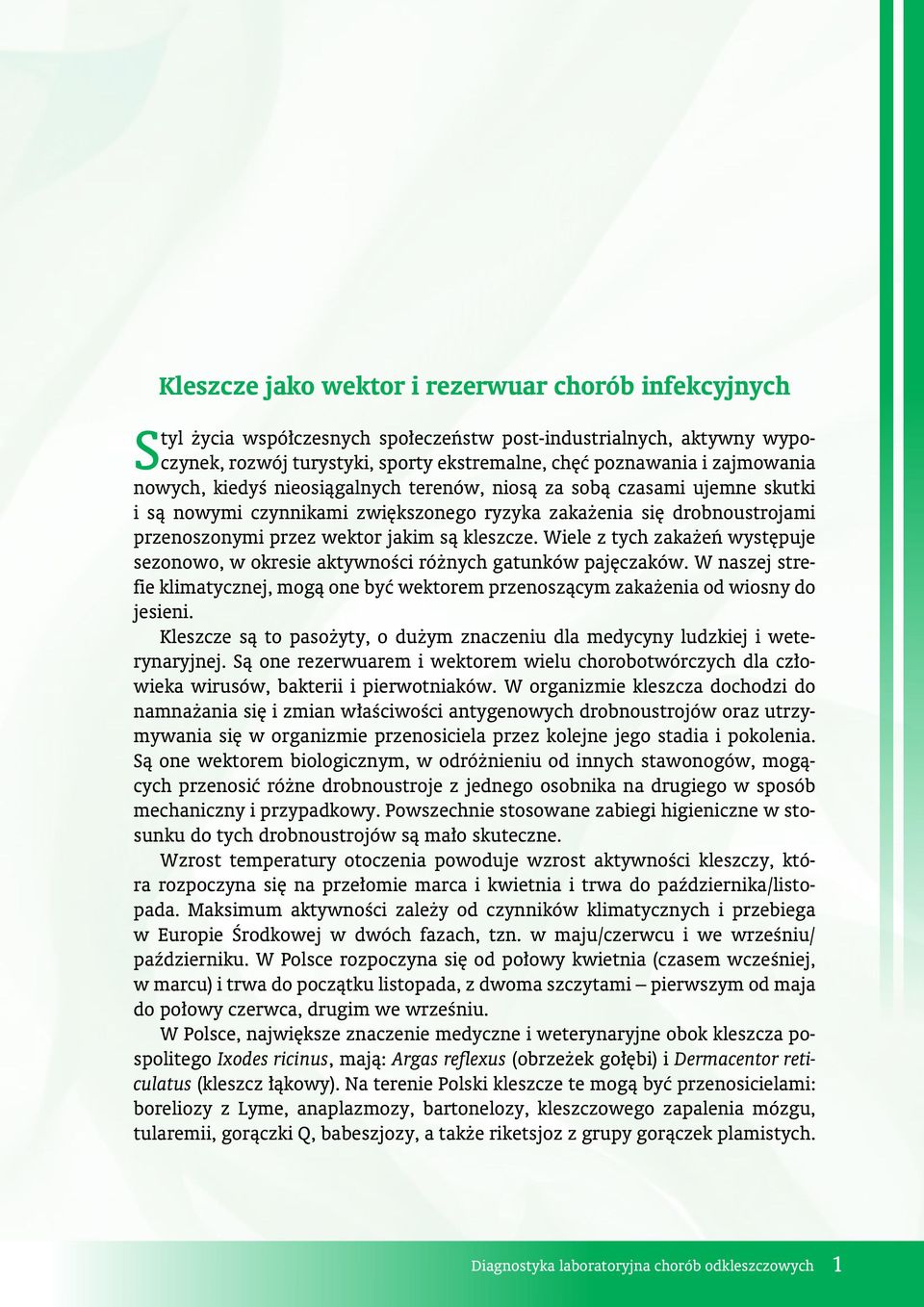 Kleszcze jako wektor i rezerwuar chorób infekcyjnych

Styl życia współczesnych społeczeństw post-industrialnych, aktywny wypoczynek, rozwój turystyki, sporty ekstremalne, chęć poznawania i zajmowania nowych, kiedyś nieosiągalnych terenów, niosą za sobą czasami ujemne skutki i są nowymi czynnikami zwiększonego ryzyka zakażenia się drobnoustrojami przenoszonymi przez wektor jakim są kleszcze. Wiele z tych zakażeń występuje sezonowo, w okresie aktywności różnych gatunków pajęczaków. W naszej strefie klimatycznej, mogą one być wektorem przenoszącym zakażenia od wiosny do jesieni.

Kleszcze są to pasożyty, o dużym znaczeniu dla medycyny ludzkiej i weterynaryjnej. Są one rezerwuarem i wektorem wielu chorobotwórczych dla człowieka wirusów, bakterii i pierwotniaków. W organizmie kleszcza dochodzi do namnażania się i zmian właściwości antygenowych drobnoustrojów oraz utrzymywania się w organizmie przenosiciela przez kolejne jego stadia i pokolenia. Są one wektorem biologicznym, w odróżnieniu od innych stawonogów, mogących przenosić różne drobnoustroje z jednego osobnika na drugiego w sposób mechaniczny i przypadkowy. Powszechnie stosowane zabiegi higieniczne w stosunku do tych drobnoustrojów są mało skuteczne.

Wzrost temperatury otoczenia powoduje wzrost aktywności kleszczy, która rozpoczyna się na przełomie marca i kwietnia i trwa do października/listopada. Maksimum aktywności zależy od czynników klimatycznych i przebiega w Europie Środkowej w dwóch fazach, tzn. w maju/czerwcu i we wrześniu/październiku. W Polsce rozpoczyna się od połowy kwietnia (czasem wcześniej, w marcu) i trwa do początku listopada, z dwoma szczytami – pierwszym od maja do połowy czerwca, drugim we wrześniu.

W Polsce, największe znaczenie medyczne i weterynaryjne obok kleszcza pospolitego Ixodes ricinus, mają: Argas reflexus (obrzeżek gołębi) i Dermacentor reticulatus (kleszcz łąkowy). Na terenie Polski kleszcze te mogą być przenosicielami: boreliozy z Lyme, anaplazmozy, bartonelozy, kleszczowego zapalenia mózgu, tularemii, gorączki Q, babeszjozy, a także riketsjoz z grupy gorączek plamistych.

Diagnostyka laboratoryjna chorób odkleszczowych 1